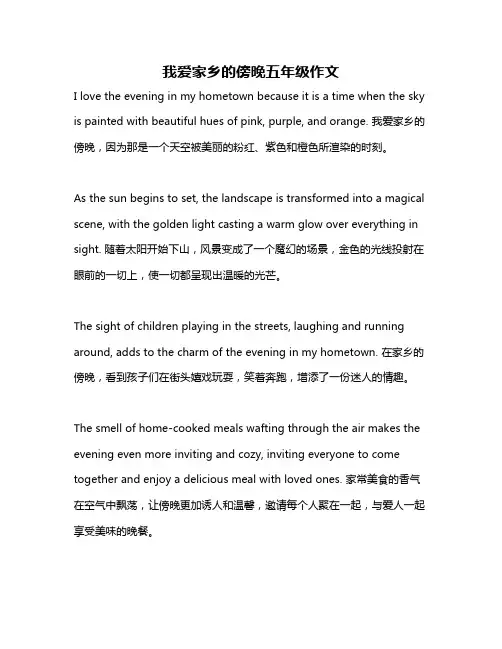 我爱家乡的傍晚五年级作文

I love the evening in my hometown because it is a time when the sky is painted with beautiful hues of pink, purple, and orange. 我爱家乡的傍晚，因为那是一个天空被美丽的粉红、紫色和橙色所渲染的时刻。

As the sun begins to set, the landscape is transformed into a magical scene, with the golden light casting a warm glow over everything in sight. 随着太阳开始下山，风景变成了一个魔幻的场景，金色的光线投射在眼前的一切上，使一切都呈现出温暖的光芒。

The sight of children playing in the streets, laughing and running around, adds to the charm of the evening in my hometown. 在家乡的傍晚，看到孩子们在街头嬉戏玩耍，笑着奔跑，增添了一份迷人的情趣。

The smell of home-cooked meals wafting through the air makes the evening even more inviting and cozy, inviting everyone to come together and enjoy a delicious meal with loved ones. 家常美食的香气在空气中飘荡，让傍晚更加诱人和温馨，邀请每个人聚在一起，与爱人一起享受美味的晚餐。